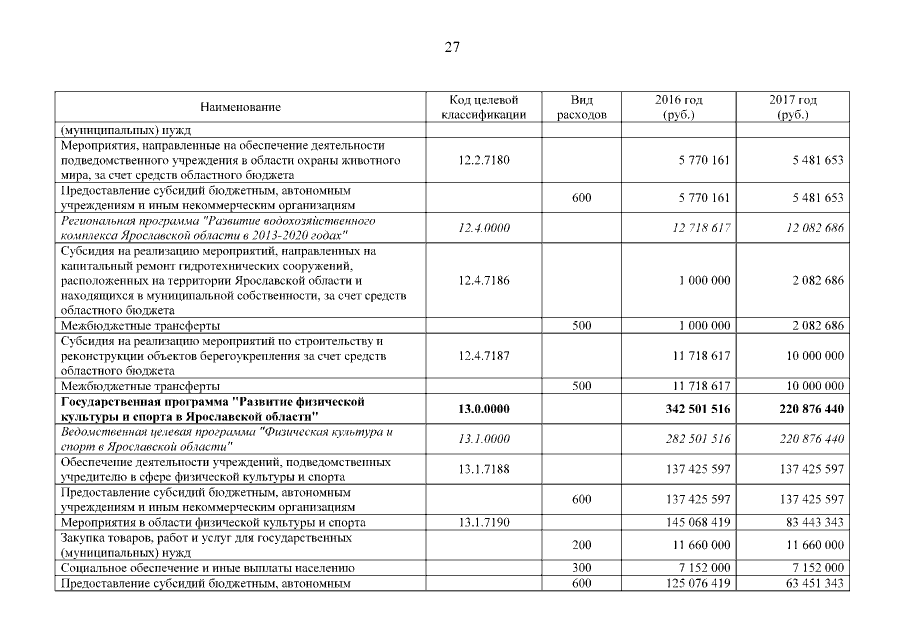 27

| Наименование | Код целевой классификации | Вид расходов | 2016 год (руб.) | 2017 год (руб.) |
|---|---|---|---|---|
| (муниципальных) нужд | | | | |
| Мероприятия, направленные на обеспечение деятельности подведомственного учреждения в области охраны животного мира, за счет средств областного бюджета | 12.2.7180 | | 5 770 161 | 5 481 653 |
| Предоставление субсидий бюджетным, автономным учреждениям и иным некоммерческим организациям | | 600 | 5 770 161 | 5 481 653 |
| Региональная программа "Развитие водохозяйственного комплекса Ярославской области в 2013-2020 годах" | 12.4.0000 | | 12 718 617 | 12 082 686 |
| Субсидия на реализацию мероприятий, направленных на капитальный ремонт гидротехнических сооружений, расположенных на территории Ярославской области и находящихся в муниципальной собственности, за счет средств областного бюджета | 12.4.7186 | | 1 000 000 | 2 082 686 |
| Межбюджетные трансферты | | 500 | 1 000 000 | 2 082 686 |
| Субсидия на реализацию мероприятий по строительству и реконструкции объектов берегоукрепления за счет средств областного бюджета | 12.4.7187 | | 11 718 617 | 10 000 000 |
| Межбюджетные трансферты | | 500 | 11 718 617 | 10 000 000 |
| Государственная программа "Развитие физической культуры и спорта в Ярославской области" | 13.0.0000 | | 342 501 516 | 220 876 440 |
| Ведомственная целевая программа "Физическая культура и спорт в Ярославской области" | 13.1.0000 | | 282 501 516 | 220 876 440 |
| Обеспечение деятельности учреждений, подведомственных учредителю в сфере физической культуры и спорта | 13.1.7188 | | 137 425 597 | 137 425 597 |
| Предоставление субсидий бюджетным, автономным учреждениям и иным некоммерческим организациям | | 600 | 137 425 597 | 137 425 597 |
| Мероприятия в области физической культуры и спорта | 13.1.7190 | | 145 068 419 | 83 443 343 |
| Закупка товаров, работ и услуг для государственных (муниципальных) нужд | | 200 | 11 660 000 | 11 660 000 |
| Социальное обеспечение и иные выплаты населению | | 300 | 7 152 000 | 7 152 000 |
| Предоставление субсидий бюджетным, автономным | | 600 | 125 076 419 | 63 451 343 |